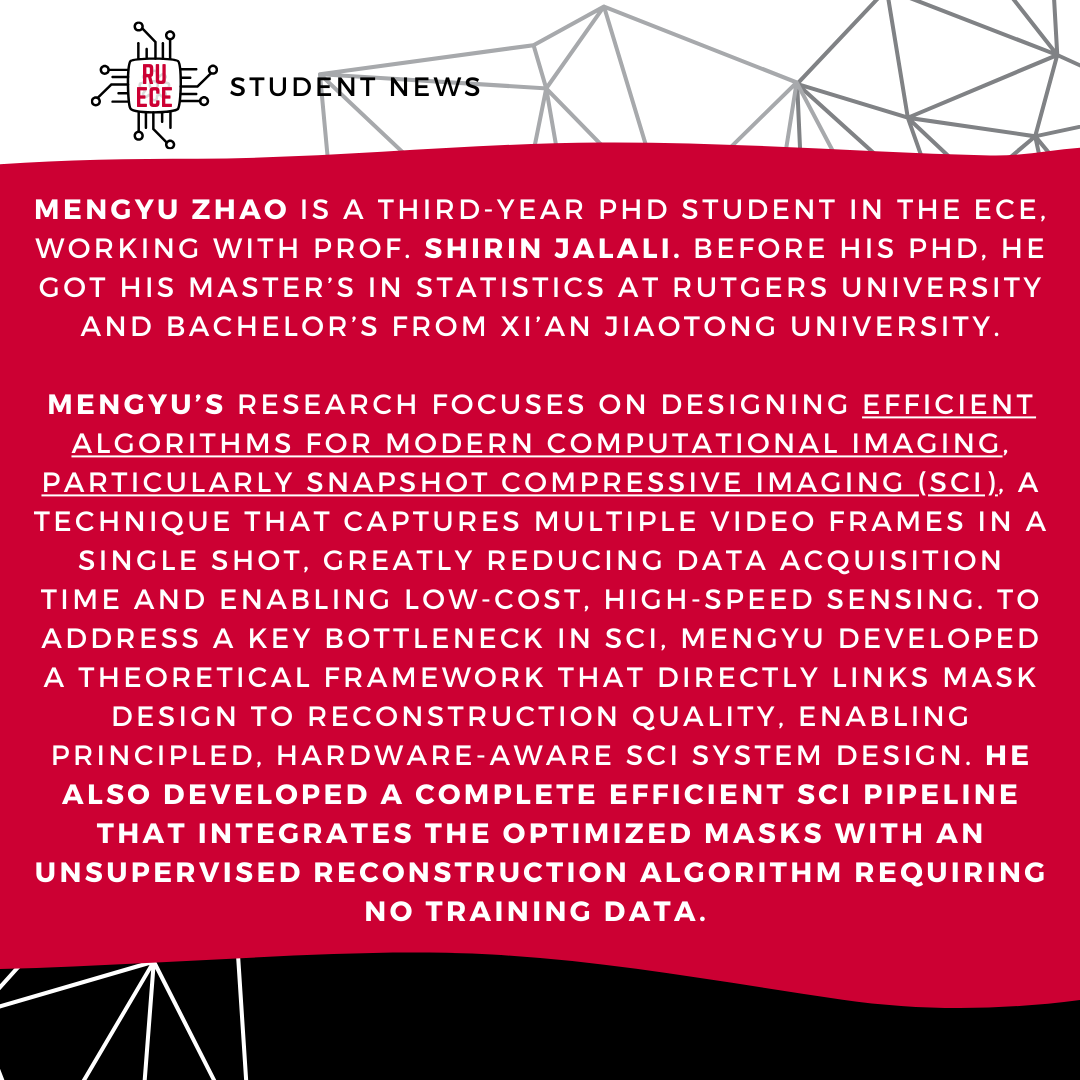 RU ECE

STUDENT NEWS

MENGYU ZHAO IS A THIRD-YEAR PHD STUDENT IN THE ECE, WORKING WITH PROF. SHIRIN JALALI. BEFORE HIS PHD, HE GOT HIS MASTER'S IN STATISTICS AT RUTGERS UNIVERSITY AND BACHELOR'S FROM XI'AN JIAOTONG UNIVERSITY.

MENGYU'S RESEARCH FOCUSES ON DESIGNING EFFICIENT ALGORITHMS FOR MODERN COMPUTATIONAL IMAGING, PARTICULARLY SNAPSHOT COMPRESSIVE IMAGING (SCI), A TECHNIQUE THAT CAPTURES MULTIPLE VIDEO FRAMES IN A SINGLE SHOT, GREATLY REDUCING DATA ACQUISITION TIME AND ENABLING LOW-COST, HIGH-SPEED SENSING. TO ADDRESS A KEY BOTTLENECK IN SCI, MENGYU DEVELOPED A THEORETICAL FRAMEWORK THAT DIRECTLY LINKS MASK DESIGN TO RECONSTRUCTION QUALITY, ENABLING PRINCIPLED, HARDWARE-AWARE SCI SYSTEM DESIGN. HE ALSO DEVELOPED A COMPLETE EFFICIENT SCI PIPELINE THAT INTEGRATES THE OPTIMIZED MASKS WITH AN UNSUPERVISED RECONSTRUCTION ALGORITHM REQUIRING NO TRAINING DATA.